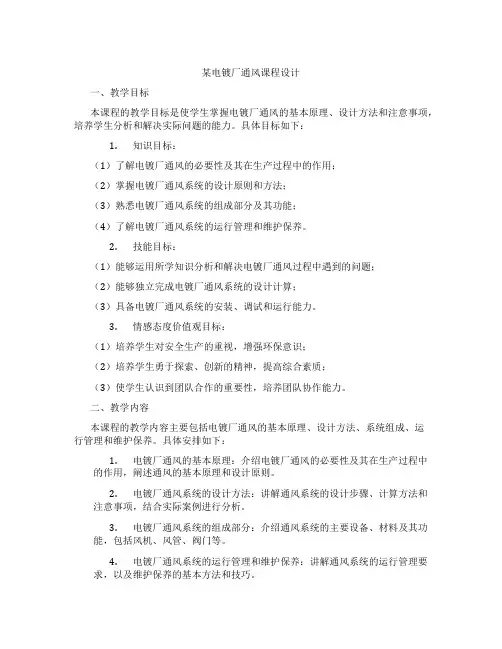 某电镀厂通风课程设计

一、教学目标

本课程的教学目标是使学生掌握电镀厂通风的基本原理、设计方法和注意事项，培养学生分析和解决实际问题的能力。具体目标如下：

1. 知识目标：

（1）了解电镀厂通风的必要性及其在生产过程中的作用；

（2）掌握电镀厂通风系统的设计原则和方法；

（3）熟悉电镀厂通风系统的组成部分及其功能；

（4）了解电镀厂通风系统的运行管理和维护保养。

2. 技能目标：

（1）能够运用所学知识分析和解决电镀厂通风过程中遇到的问题；

（2）能够独立完成电镀厂通风系统的设计计算；

（3）具备电镀厂通风系统的安装、调试和运行能力。

3. 情感态度价值观目标：

（1）培养学生对安全生产的重视，增强环保意识；

（2）培养学生勇于探索、创新的精神，提高综合素质；

（3）使学生认识到团队合作的重要性，培养团队协作能力。

二、教学内容

本课程的教学内容主要包括电镀厂通风的基本原理、设计方法、系统组成、运行管理和维护保养。具体安排如下：

1. 电镀厂通风的基本原理：介绍电镀厂通风的必要性及其在生产过程中的作用，阐述通风的基本原理和设计原则。

2. 电镀厂通风系统的设计方法：讲解通风系统的设计步骤、计算方法和注意事项，结合实际案例进行分析。

3. 电镀厂通风系统的组成部分：介绍通风系统的主要设备、材料及其功能，包括风机、风管、阀门等。

4. 电镀厂通风系统的运行管理和维护保养：讲解通风系统的运行管理要求，以及维护保养的基本方法和技巧。